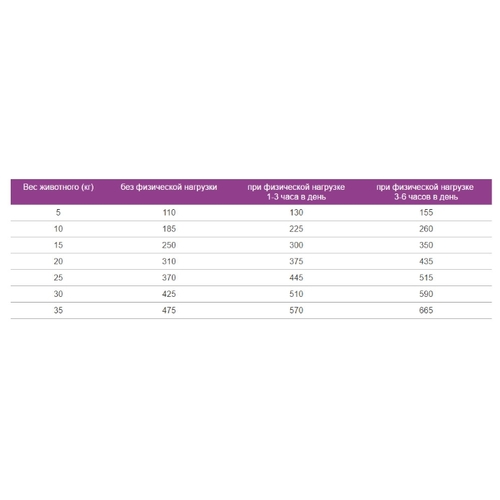 | Вес животного (кг) | без физической нагрузки | при физической нагрузке 1-3 часа в день | при физической нагрузке 3-6 часов в день |
|---|---|---|---|
| 5 | 110 | 130 | 155 |
| 10 | 185 | 225 | 260 |
| 15 | 250 | 300 | 350 |
| 20 | 310 | 375 | 435 |
| 25 | 370 | 445 | 515 |
| 30 | 425 | 510 | 590 |
| 35 | 475 | 570 | 665 |